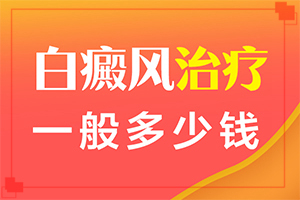 白癜风治疗

一般多少钱